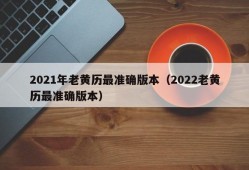 2021年老黄历最准确版本（2022老黄历最准确版本）